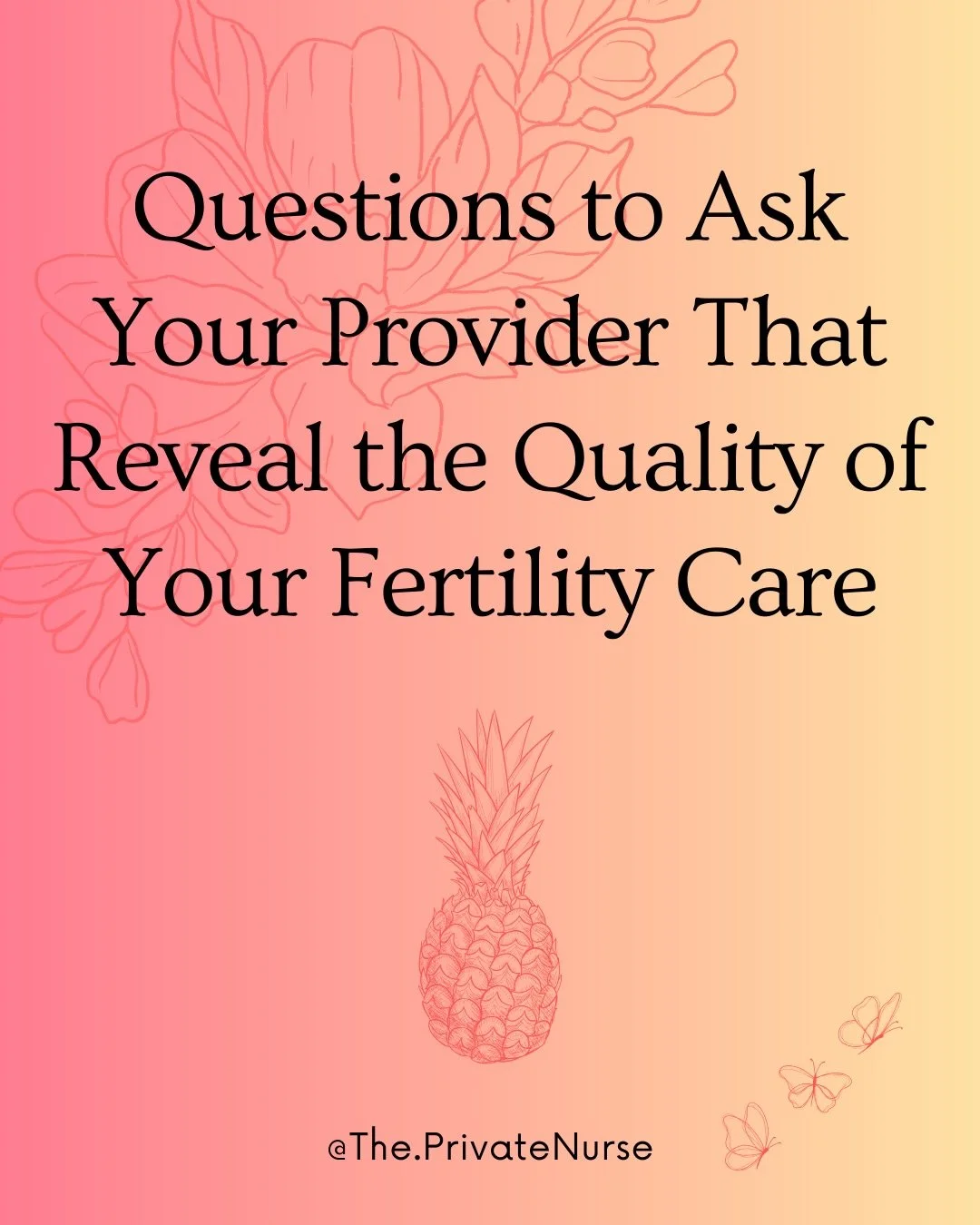 Questions to Ask Your Provider That Reveal the Quality of Your Fertility Care

@The.PrivateNurse